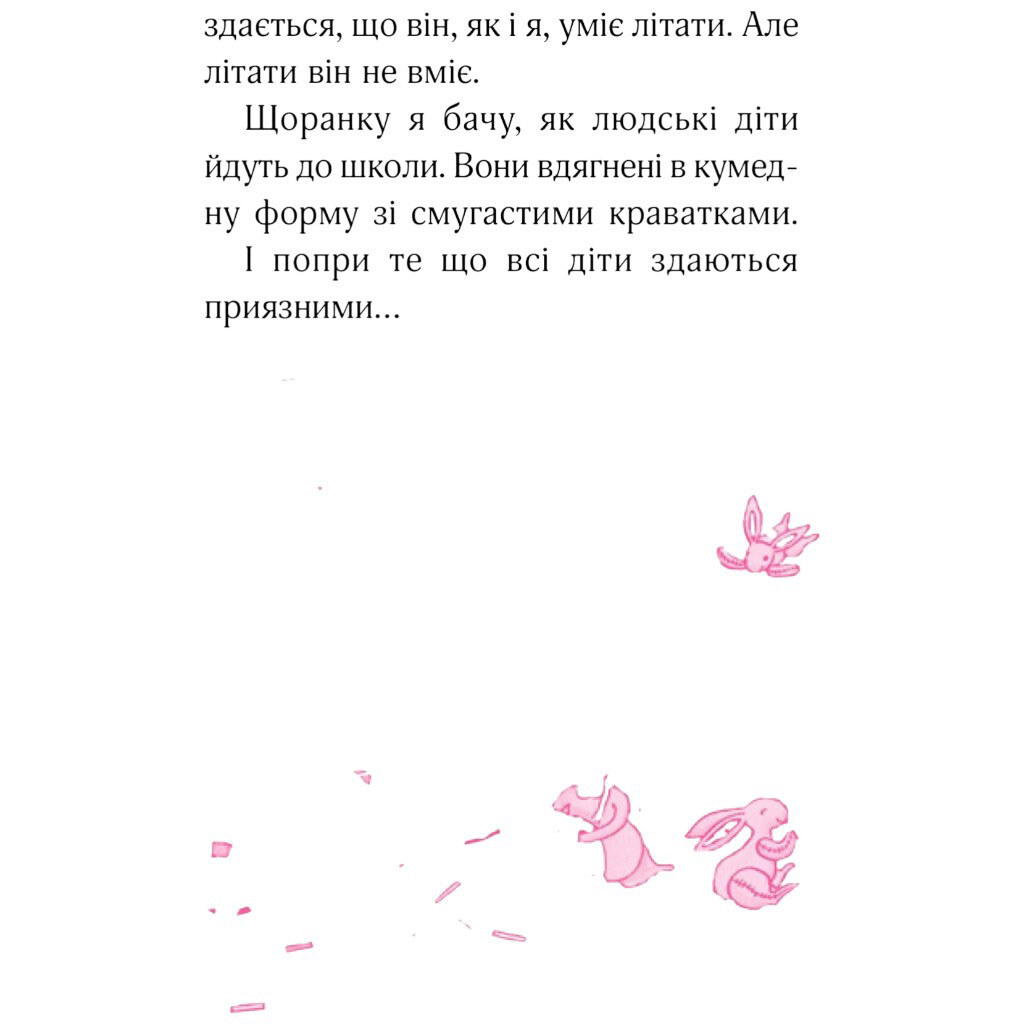 здається, що він, як і я, уміє літати. Але літати він не вміє.

Щоранку я бачу, як людські діти йдуть до школи. Вони вдягнені в кумедну форму зі смугастими краватками. І попри те що всі діти здаються приязними...